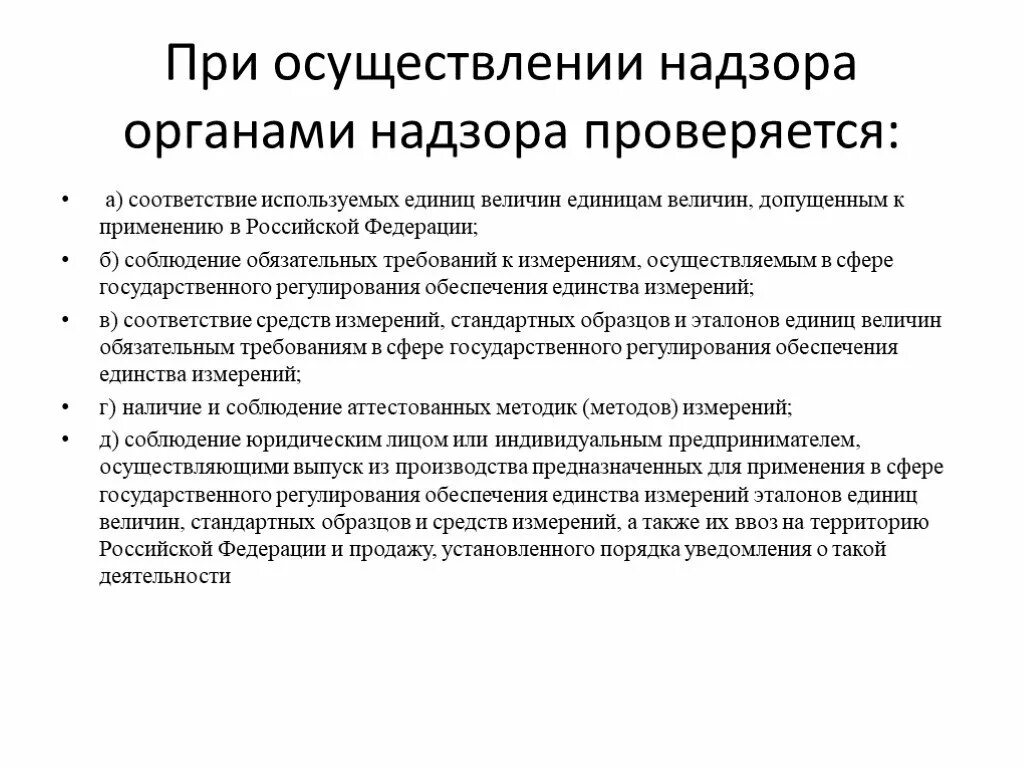 При осуществлении надзора органами надзора проверяется:

• а) соответствие используемых единиц величин единицам величин, допущенным к применению в Российской Федерации;

• б) соблюдение обязательных требований к измерениям, осуществляемым в сфере государственного регулирования обеспечения единства измерений;

• в) соответствие средств измерений, стандартных образцов и эталонов единиц величин обязательным требованиям в сфере государственного регулирования обеспечения единства измерений;

• г) наличие и соблюдение аттестованных методик (методов) измерений;

• д) соблюдение юридическим лицом или индивидуальным предпринимателем, осуществляющими выпуск из производства предназначенных для применения в сфере государственного регулирования обеспечения единства измерений эталонов единиц величин, стандартных образцов и средств измерений, а также их ввоз на территорию Российской Федерации и продажу, установленного порядка уведомления о такой деятельности